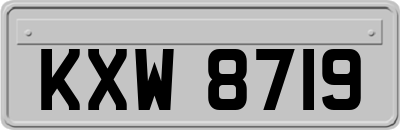 KXW 8719